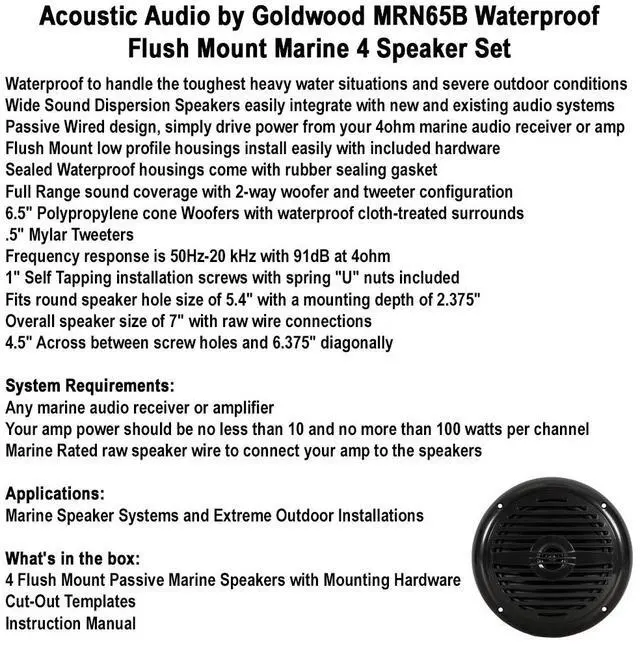 Acoustic Audio by Goldwood MRN65B Waterproof Flush Mount Marine 4 Speaker Set

Waterproof to handle the toughest heavy water situations and severe outdoor conditions
Wide Sound Dispersion Speakers easily integrate with new and existing audio systems
Passive Wired design, simply drive power from your 4ohm marine audio receiver or amp
Flush Mount low profile housings install easily with included hardware
Sealed Waterproof housings come with rubber sealing gasket
Full Range sound coverage with 2-way woofer and tweeter configuration
6.5" Polypropylene cone Woofers with waterproof cloth-treated surrounds
.5" Mylar Tweeters
Frequency response is 50Hz-20 kHz with 91dB at 4ohm
1" Self Tapping installation screws with spring "U" nuts included
Fits round speaker hole size of 5.4" with a mounting depth of 2.375"
Overall speaker size of 7" with raw wire connections
4.5" Across between screw holes and 6.375" diagonally

System Requirements:
Any marine audio receiver or amplifier
Your amp power should be no less than 10 and no more than 100 watts per channel
Marine Rated raw speaker wire to connect your amp to the speakers

Applications:
Marine Speaker Systems and Extreme Outdoor Installations

What's in the box:
4 Flush Mount Passive Marine Speakers with Mounting Hardware
Cut-Out Templates
Instruction Manual